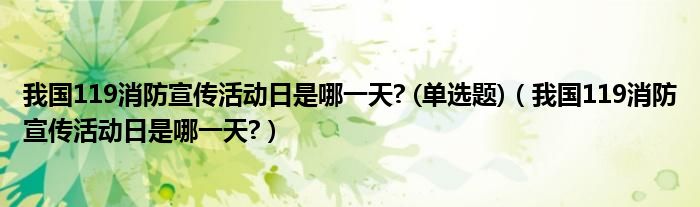 我国119消防宣传活动日是哪一天? (单选题)（我国119消防宣传活动日是哪一天?）